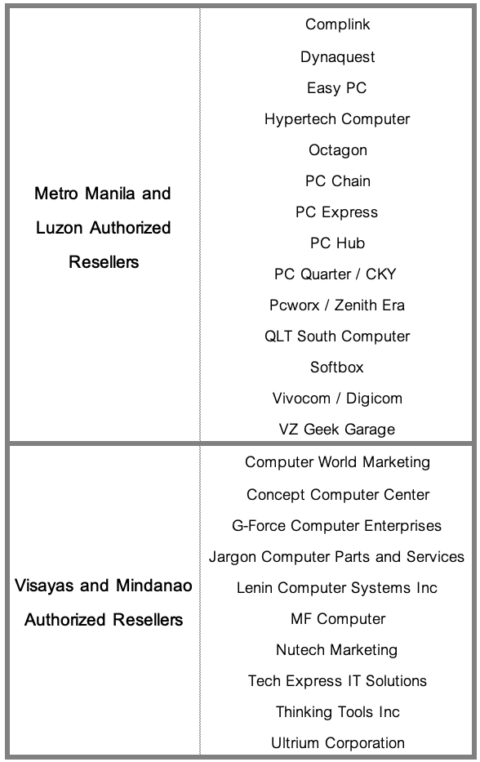 | | |
|---|---|
| Metro Manila and Luzon Authorized Resellers | Complink<br>Dynaquest<br>Easy PC<br>Hypertech Computer<br>Octagon<br>PC Chain<br>PC Express<br>PC Hub<br>PC Quarter / CKY<br>Pcworx / Zenith Era<br>QLT South Computer<br>Softbox<br>Vivocom / Digicom<br>VZ Geek Garage |
| Visayas and Mindanao Authorized Resellers | Computer World Marketing<br>Concept Computer Center<br>G-Force Computer Enterprises<br>Jargon Computer Parts and Services<br>Lenin Computer Systems Inc<br>MF Computer<br>Nutech Marketing<br>Tech Express IT Solutions<br>Thinking Tools Inc<br>Ultrium Corporation |